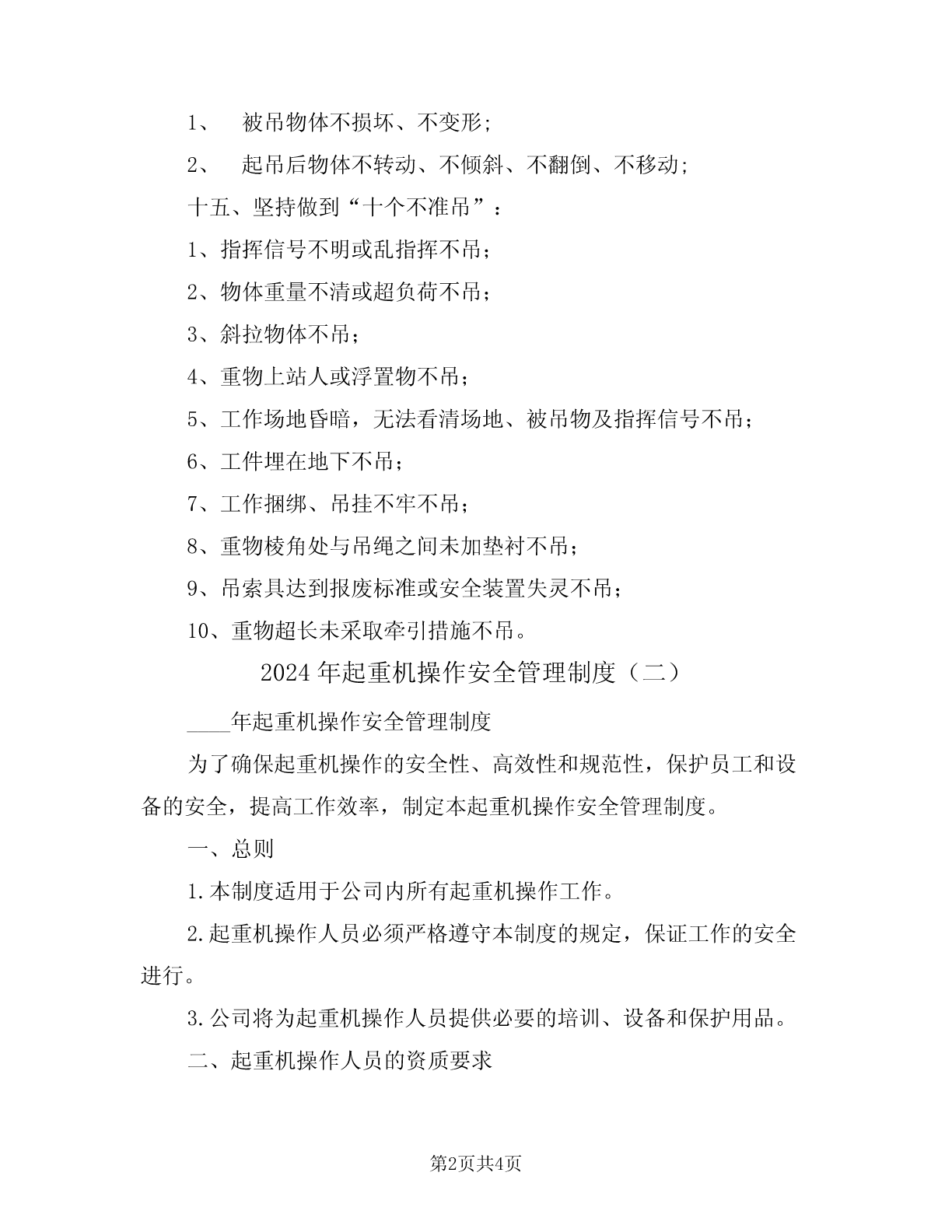 1、 被吊物体不损坏、不变形;

2、 起吊后物体不转动、不倾斜、不翻倒、不移动;

十五、坚持做到“十个不准吊”：

1、指挥信号不明或乱指挥不吊；

2、物体重量不清或超负荷不吊；

3、斜拉物体不吊；

4、重物上站人或浮置物不吊；

5、工作场地昏暗，无法看清场地、被吊物及指挥信号不吊；

6、工件埋在地下不吊；

7、工作捆绑、吊挂不牢不吊；

8、重物棱角处与吊绳之间未加垫衬不吊；

9、吊索具达到报废标准或安全装置失灵不吊；

10、重物超长未采取牵引措施不吊。

2024年起重机操作安全管理制度（二）

____年起重机操作安全管理制度

为了确保起重机操作的安全性、高效性和规范性，保护员工和设备的安全，提高工作效率，制定本起重机操作安全管理制度。

一、总则

1.本制度适用于公司内所有起重机操作工作。

2.起重机操作人员必须严格遵守本制度的规定，保证工作的安全进行。

3.公司将为起重机操作人员提供必要的培训、设备和保护用品。

二、起重机操作人员的资质要求

第2页共4页